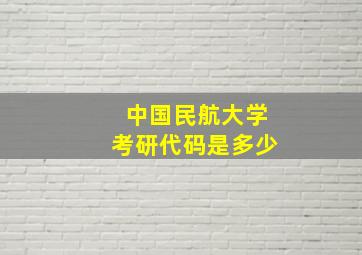 中国民航大学
考研代码是多少